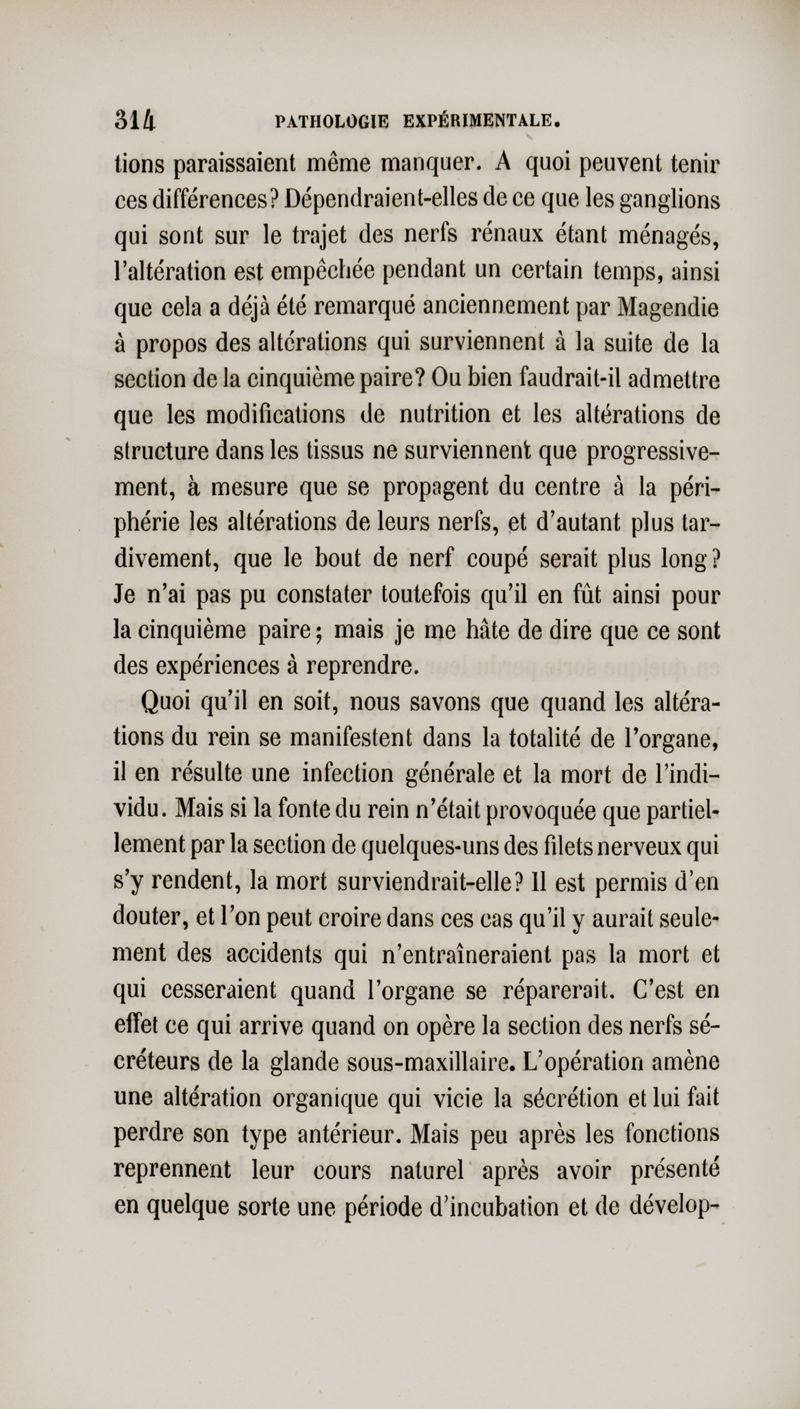 314 PATHOLOGIE EXPÉRIMENTALE.

tions paraissaient même manquer. A quoi peuvent tenir ces différences? Dépendraient-elles de ce que les ganglions qui sont sur le trajet des nerfs rénaux étant ménagés, l'altération est empêchée pendant un certain temps, ainsi que cela a déjà été remarqué anciennement par Magendie à propos des altérations qui surviennent à la suite de la section de la cinquième paire? Ou bien faudrait-il admettre que les modifications de nutrition et les altérations de structure dans les tissus ne surviennent que progressivement, à mesure que se propagent du centre à la périphérie les altérations de leurs nerfs, et d'autant plus tardivement, que le bout de nerf coupé serait plus long? Je n'ai pas pu constater toutefois qu'il en fût ainsi pour la cinquième paire; mais je me hâte de dire que ce sont des expériences à reprendre.

Quoi qu'il en soit, nous savons que quand les altérations du rein se manifestent dans la totalité de l'organe, il en résulte une infection générale et la mort de l'individu. Mais si la fonte du rein n'était provoquée que partiellement par la section de quelques-uns des filets nerveux qui s'y rendent, la mort surviendrait-elle? Il est permis d'en douter, et l'on peut croire dans ces cas qu'il y aurait seulement des accidents qui n'entraîneraient pas la mort et qui cesseraient quand l'organe se réparerait. C'est en effet ce qui arrive quand on opère la section des nerfs sécréteurs de la glande sous-maxillaire. L'opération amène une altération organique qui vicie la sécrétion et lui fait perdre son type antérieur. Mais peu après les fonctions reprennent leur cours naturel après avoir présenté en quelque sorte une période d'incubation et de dévelop-